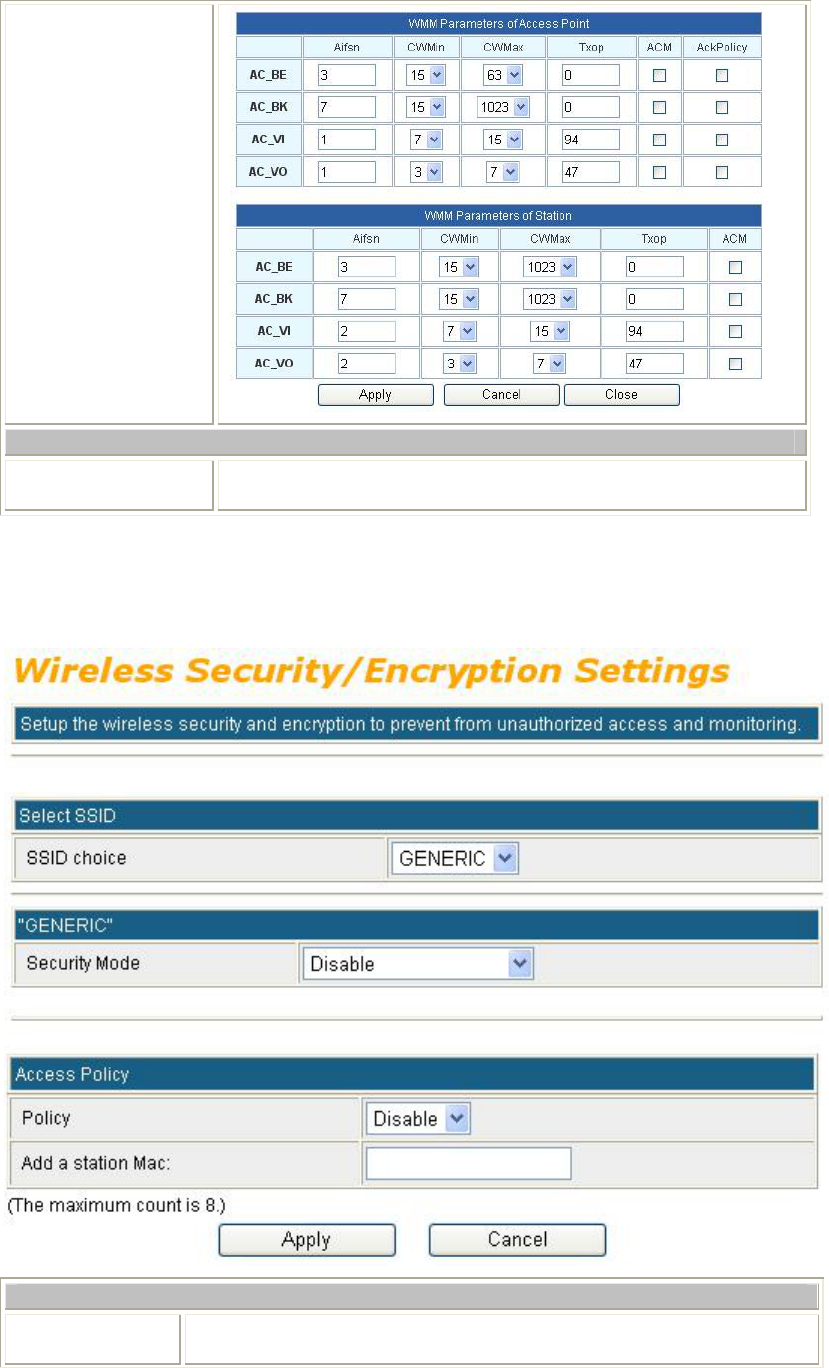 WMM Parameters of Access Point

| | Aifsn | CWMin | CWMax | Txop | ACM | AckPolicy |
|---|---|---|---|---|---|---|
| AC_BE | 3 | 15 | 63 | 0 | | |
| AC_BK | 7 | 15 | 1023 | 0 | | |
| AC_VI | 1 | 7 | 15 | 94 | | |
| AC_VO | 1 | 3 | 7 | 47 | | |

WMM Parameters of Station

| | Aifsn | CWMin | CWMax | Txop | ACM |
|---|---|---|---|---|---|
| AC_BE | 3 | 15 | 1023 | 0 | |
| AC_BK | 7 | 15 | 1023 | 0 | |
| AC_VI | 2 | 7 | 15 | 94 | |
| AC_VO | 2 | 3 | 7 | 47 | |

Apply Cancel Close

Wireless Security/Encryption Settings

Setup the wireless security and encryption to prevent from unauthorized access and monitoring.

Select SSID

| SSID choice | GENERIC |
|---|---|

"GENERIC"

| Security Mode | Disable |
|---|---|

Access Policy

| Policy | Disable |
|---|---|
| Add a station Mac: | |

(The maximum count is 8.)

Apply Cancel